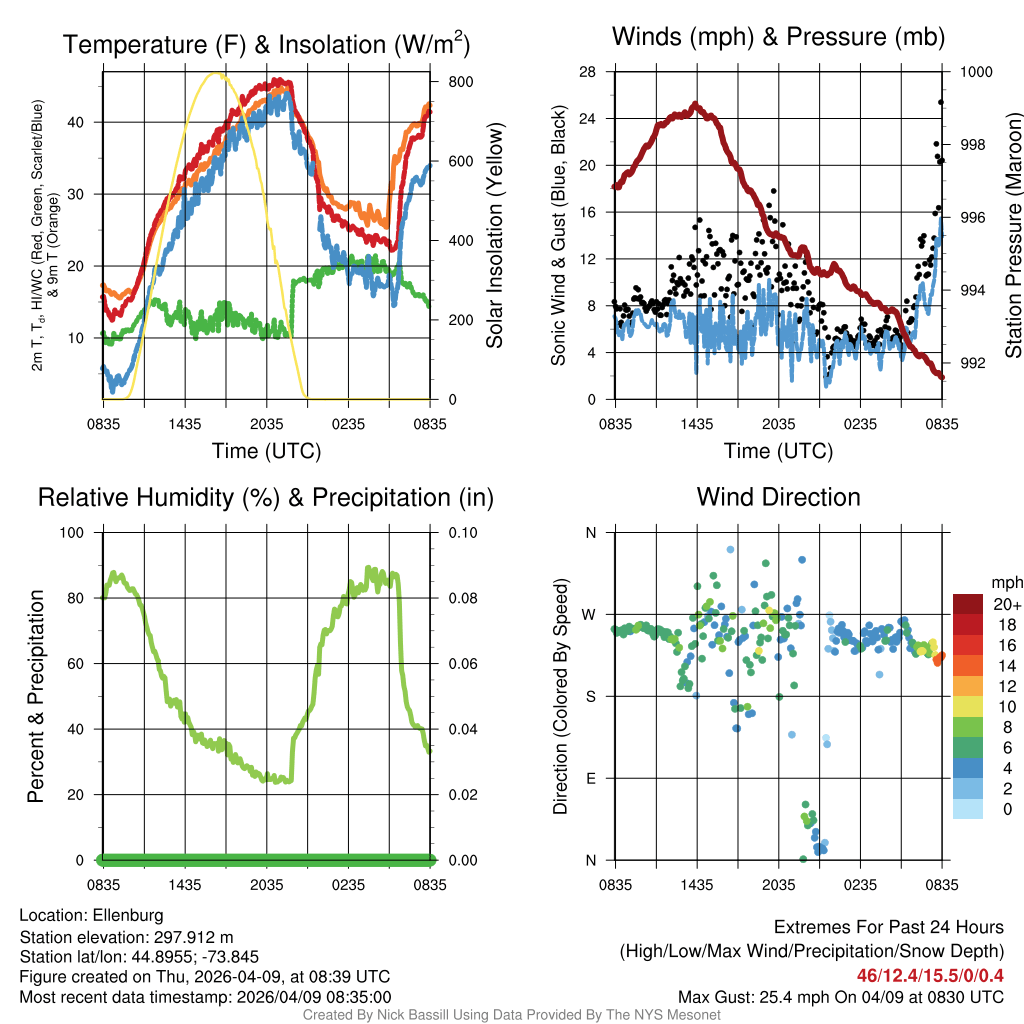 Temperature (F) & Insolation (W/m$^2$)

2m T, T$_d$, HI/WC (Red, Green, Scarlet/Blue) & 9m T (Orange)

40
30
20
10

800
600
400
200
0

Solar Insolation (Yellow)

0835 1435 2035 0235 0835
Time (UTC)

Winds (mph) & Pressure (mb)

Sonic Wind & Gust (Blue, Black)

28
24
20
16
12
8
4
0

1000
998
996
994
992

Station Pressure (Maroon)

0835 1435 2035 0235 0835
Time (UTC)

Relative Humidity (%) & Precipitation (in)

Percent & Precipitation

100
80
60
40
20
0

0.10
0.08
0.06
0.04
0.02
0.00

0835 1435 2035 0235 0835

Wind Direction

Direction (Colored By Speed)

N
W
S
E
N

0835 1435 2035 0235 0835

mph
20+
18
16
14
12
10
8
6
4
2
0

Location: Ellenburg
Station elevation: 297.912 m
Station lat/lon: 44.8955; -73.845
Figure created on Thu, 2026-04-09, at 08:39 UTC
Most recent data timestamp: 2026/04/09 08:35:00

Extremes For Past 24 Hours
(High/Low/Max Wind/Precipitation/Snow Depth)
46/12.4/15.5/0/0.4
Max Gust: 25.4 mph On 04/09 at 0830 UTC

Created By Nick Bassill Using Data Provided By The NYS Mesonet